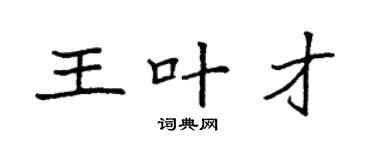 王叶才

词典网